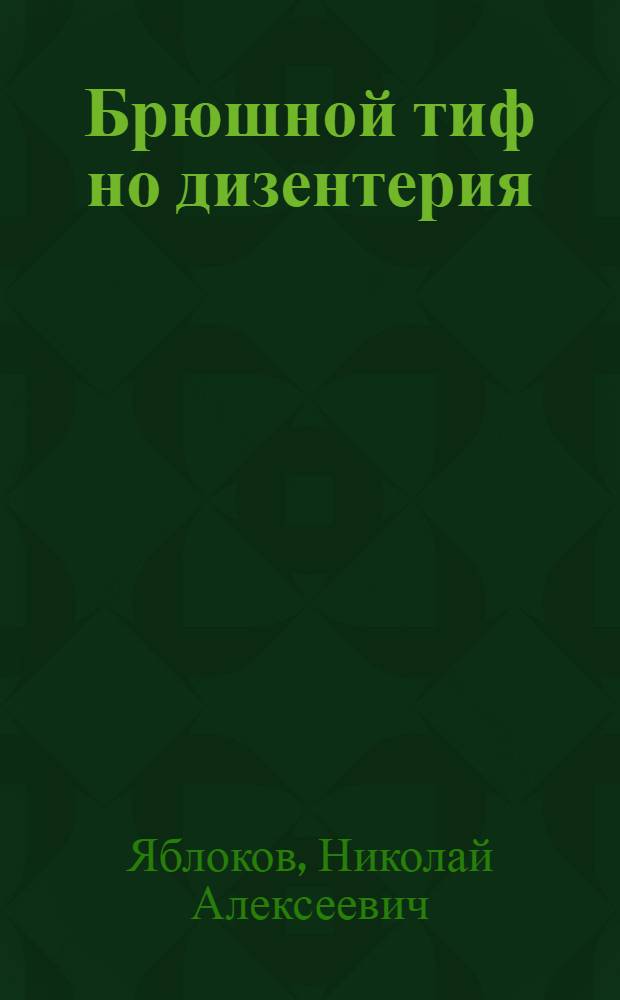 Брюшной тиф но дизентерия

Яблоков, Николай Алексеевич